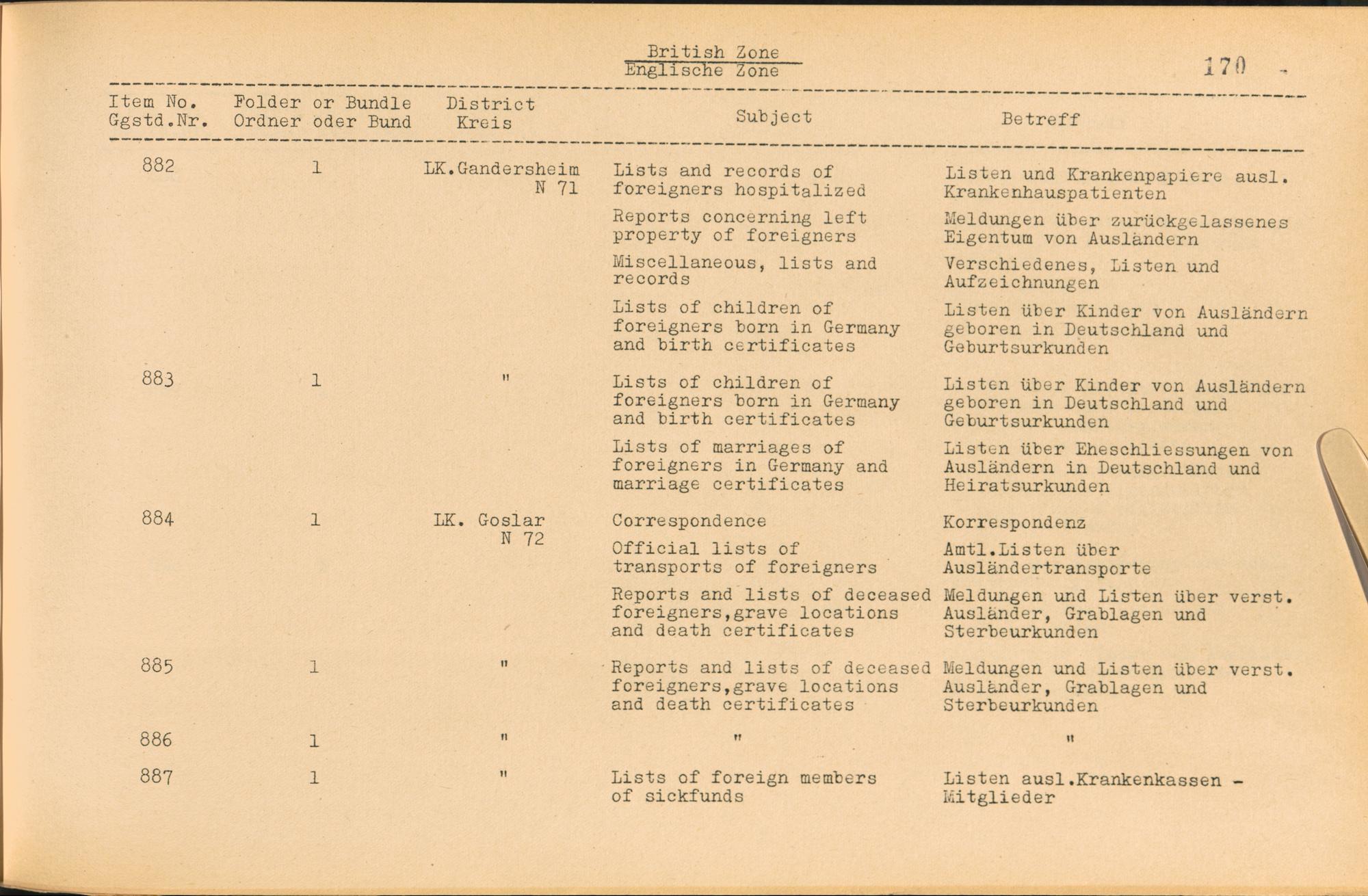 British Zone
Englische Zone

170 -

| Item No. Ggstd.Nr. | Folder or Bundle Ordner oder Bund | District Kreis | Subject | Betreff |
|---|---|---|---|---|
| 882 | 1 | LK.Gandersheim N 71 | Lists and records of foreigners hospitalized | Listen und Krankenpapiere ausl. Krankenhauspatienten |
| | | | Reports concerning left property of foreigners | Meldungen über zurückgelassenes Eigentum von Ausländern |
| | | | Miscellaneous, lists and records | Verschiedenes, Listen und Aufzeichnungen |
| | | | Lists of children of foreigners born in Germany and birth certificates | Listen über Kinder von Ausländern geboren in Deutschland und Geburtsurkunden |
| 883 | 1 | " | Lists of children of foreigners born in Germany and birth certificates | Listen über Kinder von Ausländern geboren in Deutschland und Geburtsurkunden |
| | | | Lists of marriages of foreigners in Germany and marriage certificates | Listen über Eheschliessungen von Ausländern in Deutschland und Heiratsurkunden |
| 884 | 1 | LK. Goslar N 72 | Correspondence | Korrespondenz |
| | | | Official lists of transports of foreigners | Amtl.Listen über Ausländertransporte |
| | | | Reports and lists of deceased foreigners,grave locations and death certificates | Meldungen und Listen über verst. Ausländer, Grablagen und Sterbeurkunden |
| 885 | 1 | " | Reports and lists of deceased foreigners,grave locations and death certificates | Meldungen und Listen über verst. Ausländer, Grablagen und Sterbeurkunden |
| 886 | 1 | " | " | " |
| 887 | 1 | " | Lists of foreign members of sickfunds | Listen ausl.Krankenkassen - Mitglieder |